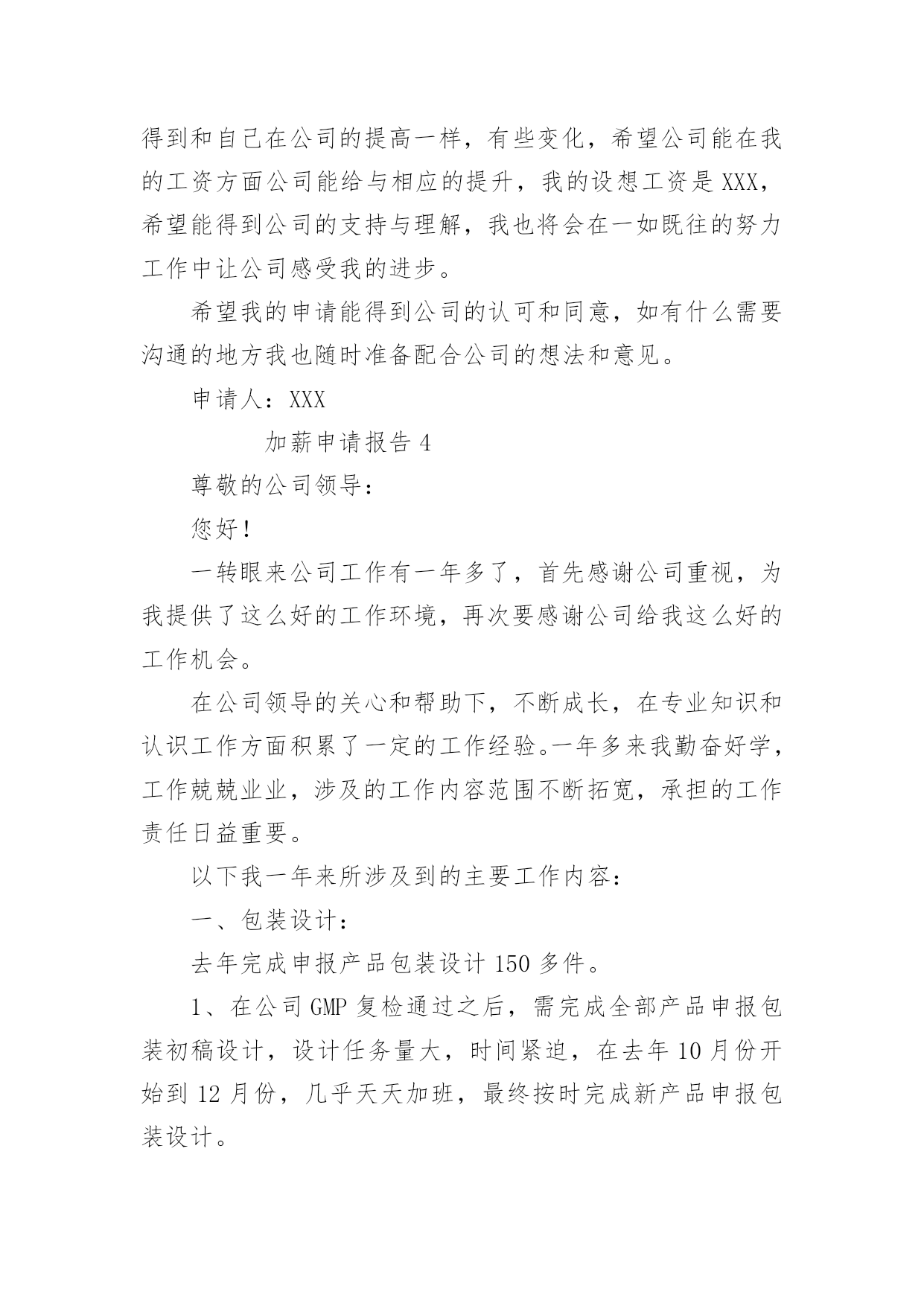 得到和自己在公司的提高一样，有些变化，希望公司能在我的工资方面公司能给与相应的提升，我的设想工资是 XXX，希望能得到公司的支持与理解，我也将会在一如既往的努力工作中让公司感受我的进步。

希望我的申请能得到公司的认可和同意，如有什么需要沟通的地方我也随时准备配合公司的想法和意见。

申请人：XXX

加薪申请报告 4

尊敬的公司领导：

您好！

一转眼来公司工作有一年多了，首先感谢公司重视，为我提供了这么好的工作环境，再次要感谢公司给我这么好的工作机会。

在公司领导的关心和帮助下，不断成长，在专业知识和认识工作方面积累了一定的工作经验。一年多来我勤奋好学，工作兢兢业业，涉及的工作内容范围不断拓宽，承担的工作责任日益重要。

以下我一年来所涉及到的主要工作内容：

一、包装设计：

去年完成申报产品包装设计 150 多件。

1、在公司 GMP 复检通过之后，需完成全部产品申报包装初稿设计，设计任务量大，时间紧迫，在去年 10 月份开始到 12 月份，几乎天天加班，最终按时完成新产品申报包装设计。